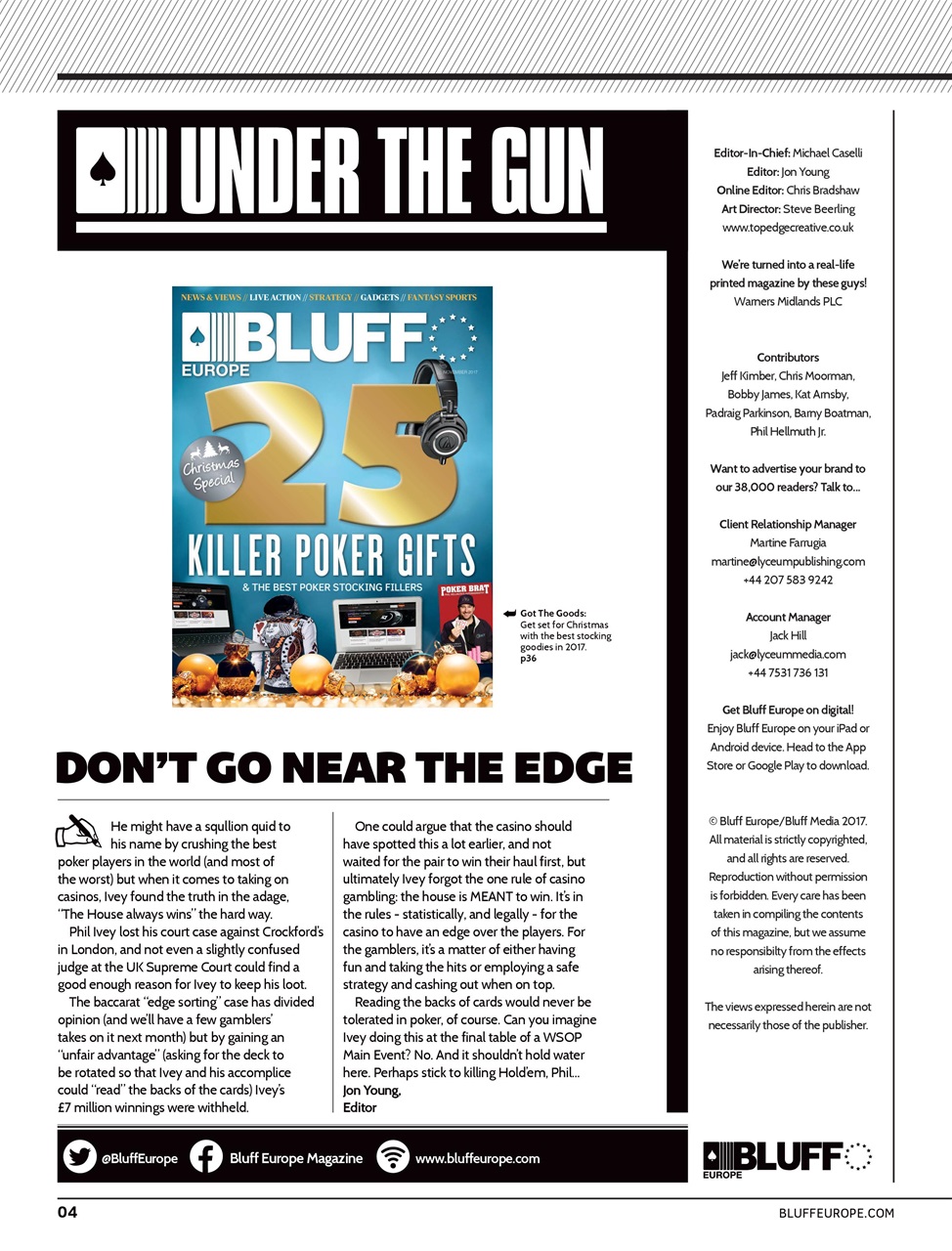 UNDER THE GUN

NEWS & VIEWS // LIVE ACTION // STRATEGY // GADGETS // FANTASY SPORTS

BLUFF EUROPE

NOVEMBER 2017

Christmas Special

25

KILLER POKER GIFTS

& THE BEST POKER STOCKING FILLERS

POKER BRAT

Got The Goods: Get set for Christmas with the best stocking goodies in 2017. p36

DON'T GO NEAR THE EDGE

He might have a squllion quid to his name by crushing the best poker players in the world (and most of the worst) but when it comes to taking on casinos, Ivey found the truth in the adage, "The House always wins" the hard way.

Phil Ivey lost his court case against Crockford's in London, and not even a slightly confused judge at the UK Supreme Court could find a good enough reason for Ivey to keep his loot.

The baccarat "edge sorting" case has divided opinion (and we'll have a few gamblers' takes on it next month) but by gaining an "unfair advantage" (asking for the deck to be rotated so that Ivey and his accomplice could "read" the backs of the cards) Ivey's £7 million winnings were withheld.

One could argue that the casino should have spotted this a lot earlier, and not waited for the pair to win their haul first, but ultimately Ivey forgot the one rule of casino gambling: the house is MEANT to win. It's in the rules - statistically, and legally - for the casino to have an edge over the players. For the gamblers, it's a matter of either having fun and taking the hits or employing a safe strategy and cashing out when on top.

Reading the backs of cards would never be tolerated in poker, of course. Can you imagine Ivey doing this at the final table of a WSOP Main Event? No. And it shouldn't hold water here. Perhaps stick to killing Hold'em, Phil...
Jon Young,
Editor

Editor-In-Chief: Michael Caselli
Editor: Jon Young
Online Editor: Chris Bradshaw
Art Director: Steve Beerling
www.topedgecreative.co.uk

We're turned into a real-life printed magazine by these guys!
Warners Midlands PLC

Contributors
Jeff Kimber, Chris Moorman, Bobby James, Kat Arnsby, Padraig Parkinson, Barny Boatman, Phil Hellmuth Jr.

Want to advertise your brand to our 38,000 readers? Talk to...

Client Relationship Manager
Martine Farrugia
martine@lyceumpublishing.com
+44 207 583 9242

Account Manager
Jack Hill
jack@lyceummedia.com
+44 7531 736 131

Get Bluff Europe on digital!
Enjoy Bluff Europe on your iPad or Android device. Head to the App Store or Google Play to download.

© Bluff Europe/Bluff Media 2017. All material is strictly copyrighted, and all rights are reserved. Reproduction without permission is forbidden. Every care has been taken in compiling the contents of this magazine, but we assume no responsibilty from the effects arising thereof.

The views expressed herein are not necessarily those of the publisher.

@BluffEurope   Bluff Europe Magazine   www.bluffeurope.com

BLUFF EUROPE

04   BLUFFEUROPE.COM